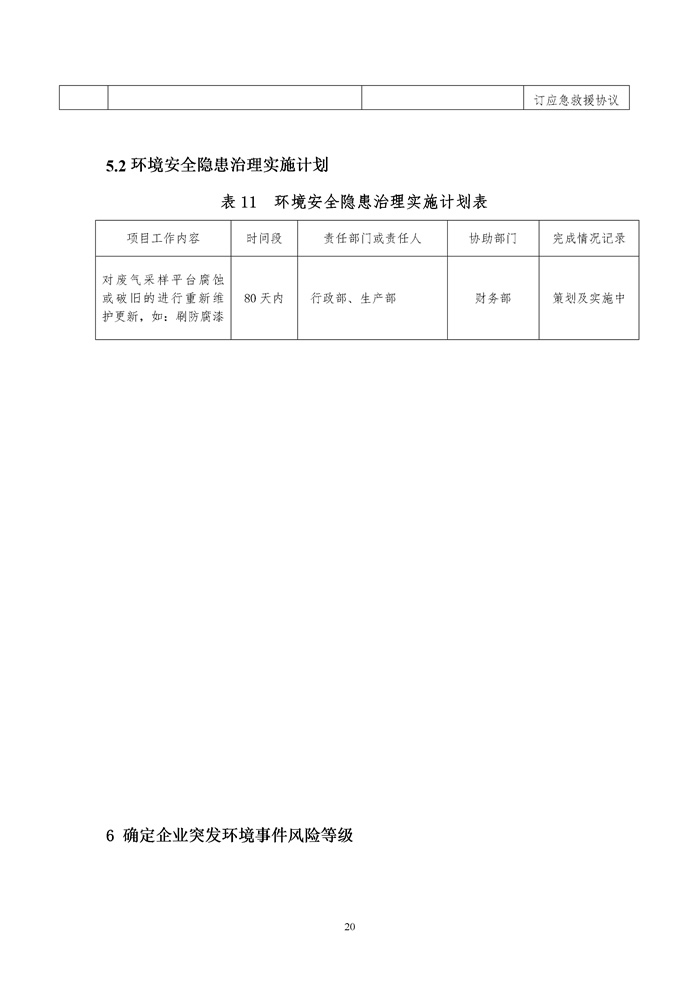 | | | | 订应急救援协议 |
|---|---|---|---|

5.2 环境安全隐患治理实施计划

表 11 环境安全隐患治理实施计划表

| 项目工作内容 | 时间段 | 责任部门或责任人 | 协助部门 | 完成情况记录 |
|---|---|---|---|---|
| 对废气采样平台腐蚀或破旧的进行重新维护更新，如：刷防腐漆 | 80 天内 | 行政部、生产部 | 财务部 | 策划及实施中 |

6 确定企业突发环境事件风险等级

20